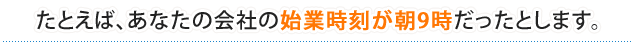 たとえば、あなたの会社の始業時刻が朝9時だったとします。